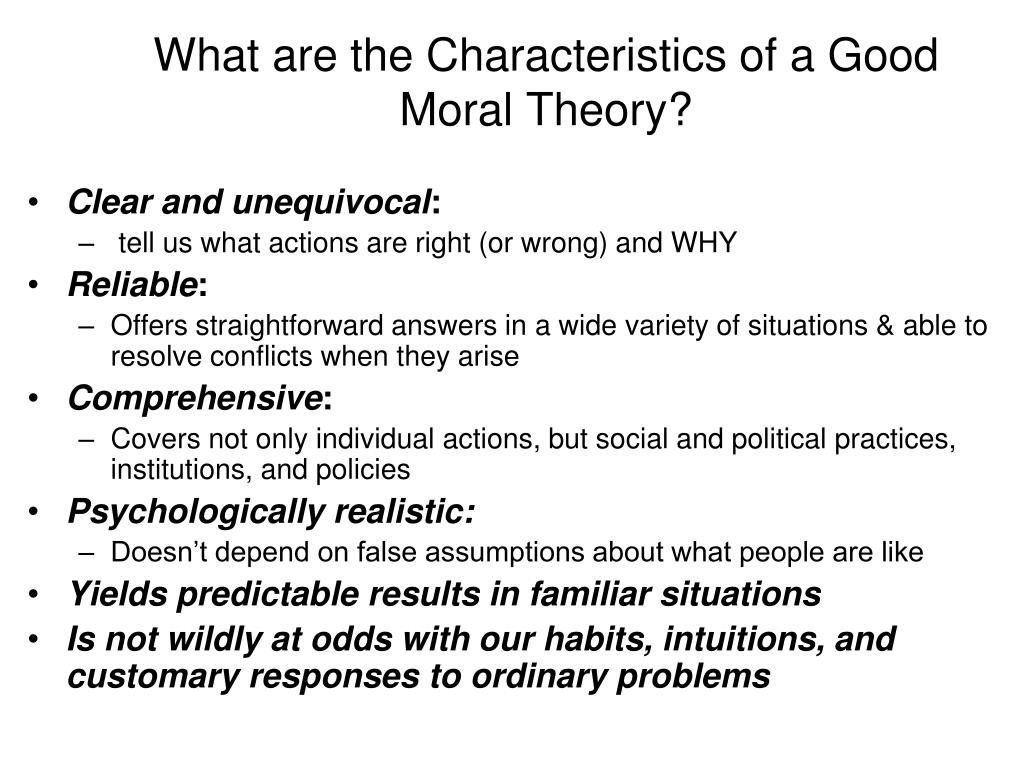 What are the Characteristics of a Good Moral Theory?

• Clear and unequivocal:
  – tell us what actions are right (or wrong) and WHY
• Reliable:
  – Offers straightforward answers in a wide variety of situations & able to resolve conflicts when they arise
• Comprehensive:
  – Covers not only individual actions, but social and political practices, institutions, and policies
• Psychologically realistic:
  – Doesn't depend on false assumptions about what people are like
• Yields predictable results in familiar situations
• Is not wildly at odds with our habits, intuitions, and customary responses to ordinary problems